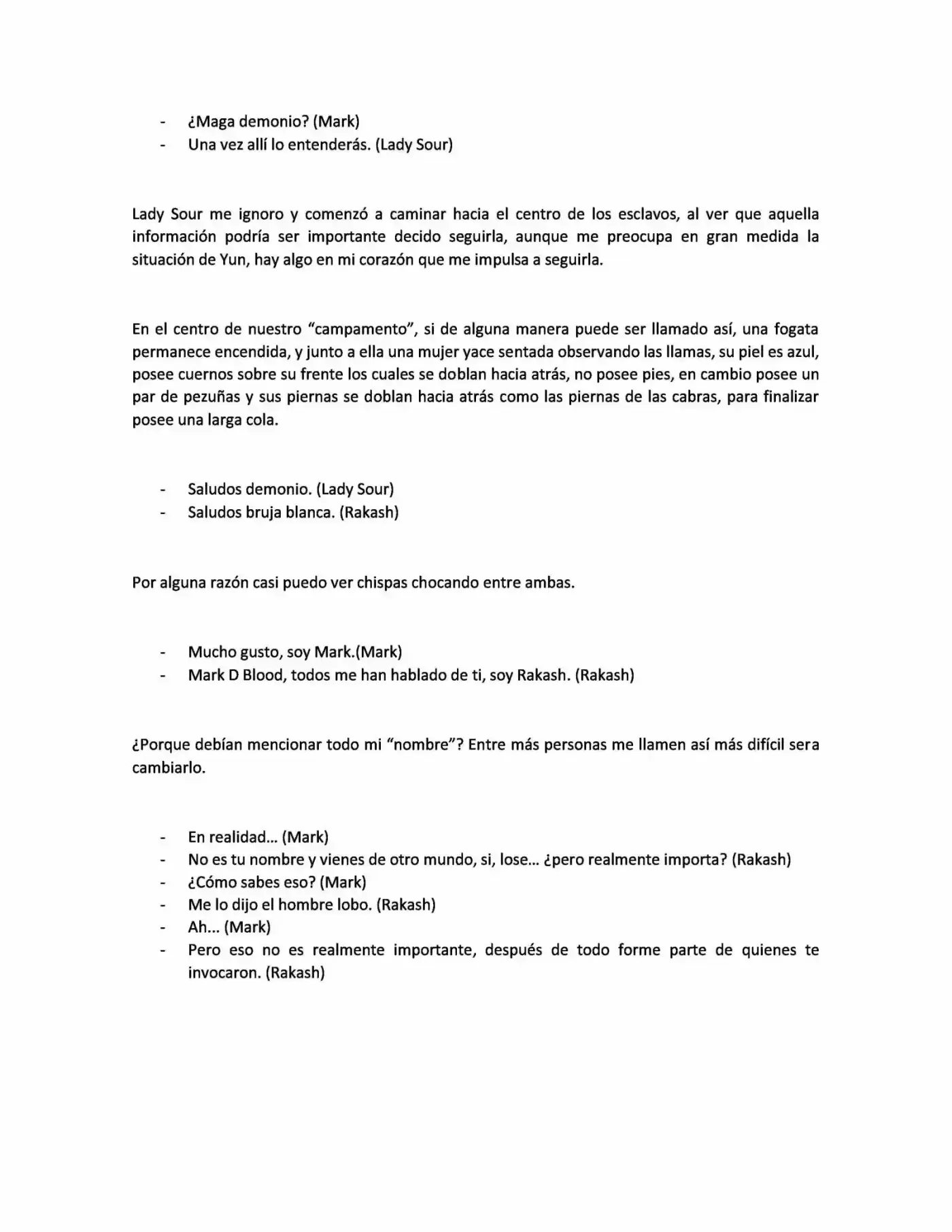 - ¿Maga demonio? (Mark)
- Una vez allí lo entenderás. (Lady Sour)

Lady Sour me ignoro y comenzó a caminar hacia el centro de los esclavos, al ver que aquella información podría ser importante decido seguirla, aunque me preocupa en gran medida la situación de Yun, hay algo en mi corazón que me impulsa a seguirla.

En el centro de nuestro "campamento", si de alguna manera puede ser llamado así, una fogata permanece encendida, y junto a ella una mujer yace sentada observando las llamas, su piel es azul, posee cuernos sobre su frente los cuales se doblan hacia atrás, no posee pies, en cambio posee un par de pezuñas y sus piernas se doblan hacia atrás como las piernas de las cabras, para finalizar posee una larga cola.

- Saludos demonio. (Lady Sour)
- Saludos bruja blanca. (Rakash)

Por alguna razón casi puedo ver chispas chocando entre ambas.

- Mucho gusto, soy Mark.(Mark)
- Mark D Blood, todos me han hablado de ti, soy Rakash. (Rakash)

¿Porque debían mencionar todo mi "nombre"? Entre más personas me llamen así más difícil sera cambiarlo.

- En realidad... (Mark)
- No es tu nombre y vienes de otro mundo, si, lose... ¿pero realmente importa? (Rakash)
- ¿Cómo sabes eso? (Mark)
- Me lo dijo el hombre lobo. (Rakash)
- Ah... (Mark)
- Pero eso no es realmente importante, después de todo forme parte de quienes te invocaron. (Rakash)